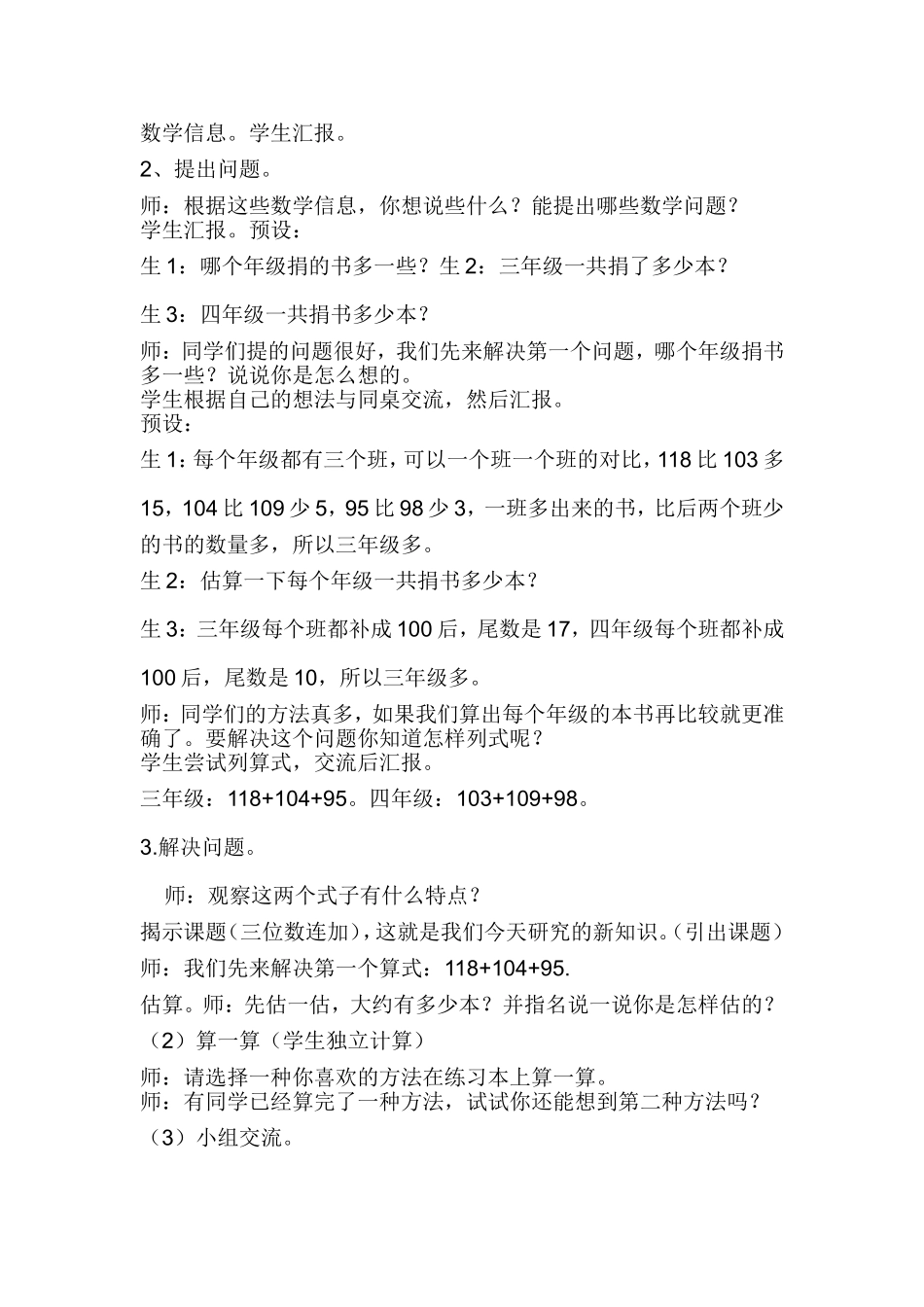 数学信息。学生汇报。

2、提出问题。

师：根据这些数学信息，你想说些什么？能提出哪些数学问题？
学生汇报。预设：

生 1：哪个年级捐的书多一些？生 2：三年级一共捐了多少本？

生 3：四年级一共捐书多少本？

师：同学们提的问题很好，我们先来解决第一个问题，哪个年级捐书多一些？说说你是怎么想的。
学生根据自己的想法与同桌交流，然后汇报。
预设：

生 1：每个年级都有三个班，可以一个班一个班的对比，118 比 103 多 15，104 比 109 少 5，95 比 98 少 3，一班多出来的书，比后两个班少的书的数量多，所以三年级多。

生 2：估算一下每个年级一共捐书多少本？

生 3：三年级每个班都补成 100 后，尾数是 17，四年级每个班都补成 100 后，尾数是 10，所以三年级多。

师：同学们的方法真多，如果我们算出每个年级的本书再比较就更准确了。要解决这个问题你知道怎样列式呢？
学生尝试列算式，交流后汇报。

三年级：118+104+95。四年级：103+109+98。

3.解决问题。

师：观察这两个式子有什么特点？

揭示课题（三位数连加），这就是我们今天研究的新知识。（引出课题）

师：我们先来解决第一个算式：118+104+95.

估算。师：先估一估，大约有多少本？并指名说一说你是怎样估的？

（2）算一算（学生独立计算）

师：请选择一种你喜欢的方法在练习本上算一算。
师：有同学已经算完了一种方法，试试你还能想到第二种方法吗？

（3）小组交流。